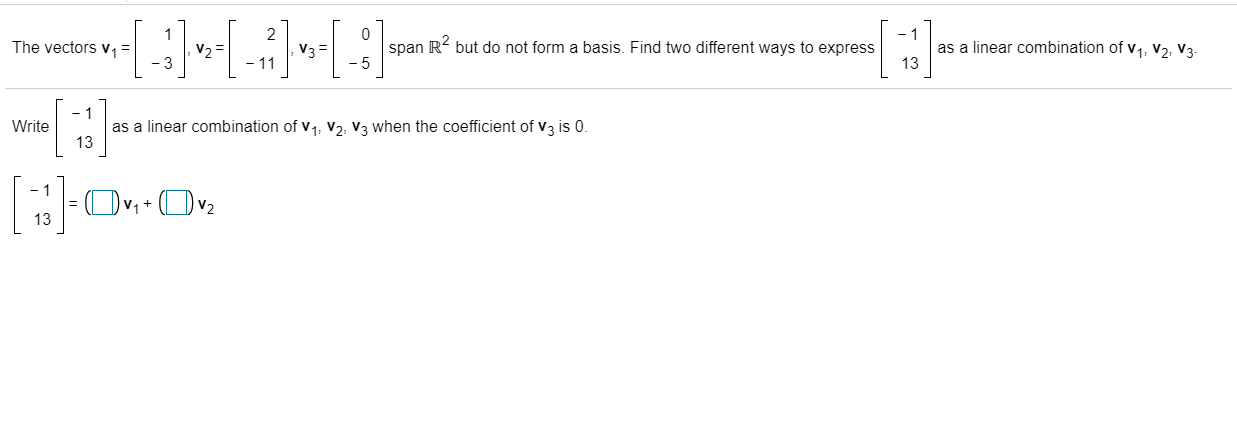 The vectors $\mathbf{v}_1 = \begin{bmatrix} 1 \\ -3 \end{bmatrix}$, $\mathbf{v}_2 = \begin{bmatrix} 2 \\ -11 \end{bmatrix}$, $\mathbf{v}_3 = \begin{bmatrix} 0 \\ -5 \end{bmatrix}$ span $\mathbb{R}^2$ but do not form a basis. Find two different ways to express $\begin{bmatrix} -1 \\ 13 \end{bmatrix}$ as a linear combination of $\mathbf{v}_1$, $\mathbf{v}_2$, $\mathbf{v}_3$.

Write $\begin{bmatrix} -1 \\ 13 \end{bmatrix}$ as a linear combination of $\mathbf{v}_1$, $\mathbf{v}_2$, $\mathbf{v}_3$ when the coefficient of $\mathbf{v}_3$ is 0.

$\begin{bmatrix} -1 \\ 13 \end{bmatrix} = (\square)\mathbf{v}_1 + (\square)\mathbf{v}_2$